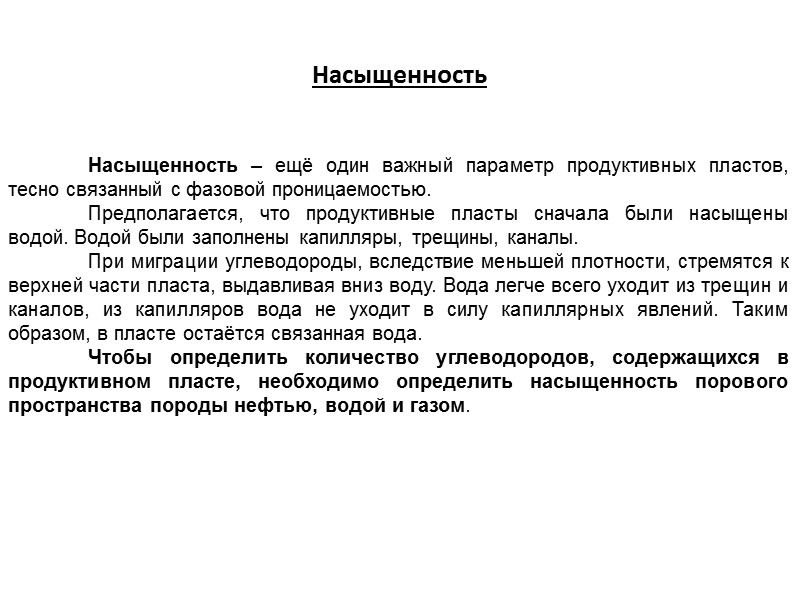 Насыщенность

Насыщенность – ещё один важный параметр продуктивных пластов, тесно связанный с фазовой проницаемостью.

Предполагается, что продуктивные пласты сначала были насыщены водой. Водой были заполнены капилляры, трещины, каналы.

При миграции углеводороды, вследствие меньшей плотности, стремятся к верхней части пласта, выдавливая вниз воду. Вода легче всего уходит из трещин и каналов, из капилляров вода не уходит в силу капиллярных явлений. Таким образом, в пласте остаётся связанная вода.

Чтобы определить количество углеводородов, содержащихся в продуктивном пласте, необходимо определить насыщенность порового пространства породы нефтью, водой и газом.